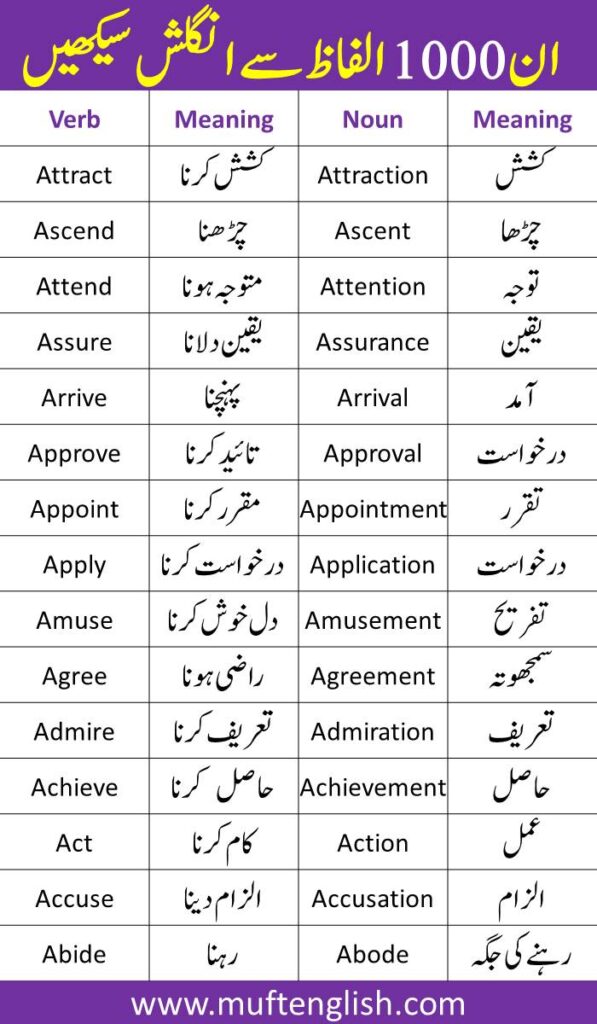 ان 1000 الفاظ سے انگلش سیکھیں

| Verb | Meaning | Noun | Meaning |
|---|---|---|---|
| Attract | کشش کرنا | Attraction | کشش |
| Ascend | چڑھنا | Ascent | چڑھا |
| Attend | متوجہ ہونا | Attention | توجہ |
| Assure | یقین دلانا | Assurance | یقین |
| Arrive | پہنچنا | Arrival | آمد |
| Approve | تائید کرنا | Approval | درخواست |
| Appoint | مقرر کرنا | Appointment | تقرر |
| Apply | درخواست کرنا | Application | درخواست |
| Amuse | دل خوش کرنا | Amusement | تفریح |
| Agree | راضی ہونا | Agreement | سمجھوتہ |
| Admire | تعریف کرنا | Admiration | تعریف |
| Achieve | حاصل کرنا | Achievement | حاصل |
| Act | کام کرنا | Action | عمل |
| Accuse | الزام دینا | Accusation | الزام |
| Abide | رہنا | Abode | رہنے کی جگہ |

www.muftenglish.com